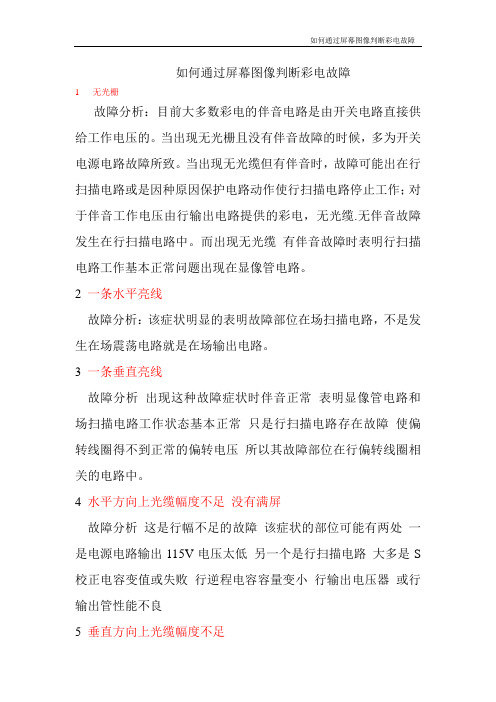 如何通过屏幕图像判断彩电故障

如何通过屏幕图像判断彩电故障

1　无光栅

故障分析：目前大多数彩电的伴音电路是由开关电路直接供给工作电压的。当出现无光栅且没有伴音故障的时候，多为开关电源电路故障所致。当出现无光缆但有伴音时，故障可能出在行扫描电路或是因种原因保护电路动作使行扫描电路停止工作；对于伴音工作电压由行输出电路提供的彩电，无光缆.无伴音故障发生在行扫描电路中。而出现无光缆 有伴音故障时表明行扫描电路工作基本正常问题出现在显像管电路。

2 一条水平亮线

故障分析：该症状明显的表明故障部位在场扫描电路，不是发生在场震荡电路就是在场输出电路。

3 一条垂直亮线

故障分析 出现这种故障症状时伴音正常 表明显像管电路和场扫描电路工作状态基本正常 只是行扫描电路存在故障 使偏转线圈得不到正常的偏转电压 所以其故障部位在行偏转线圈相关的电路中。

4 水平方向上光缆幅度不足 没有满屏

故障分析 这是行幅不足的故障 该症状的部位可能有两处 一是电源电路输出 115V 电压太低 另一个是行扫描电路 大多是 S 校正电容变值或失败 行逆程电容容量变小 行输出电压器 或行输出管性能不良

5 垂直方向上光缆幅度不足